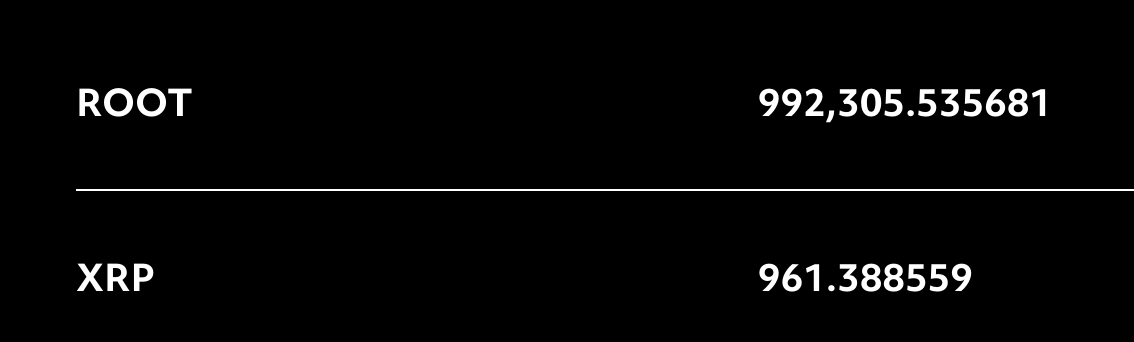 | ROOT | 992,305.535681 |
|---|---|
| XRP | 961.388559 |